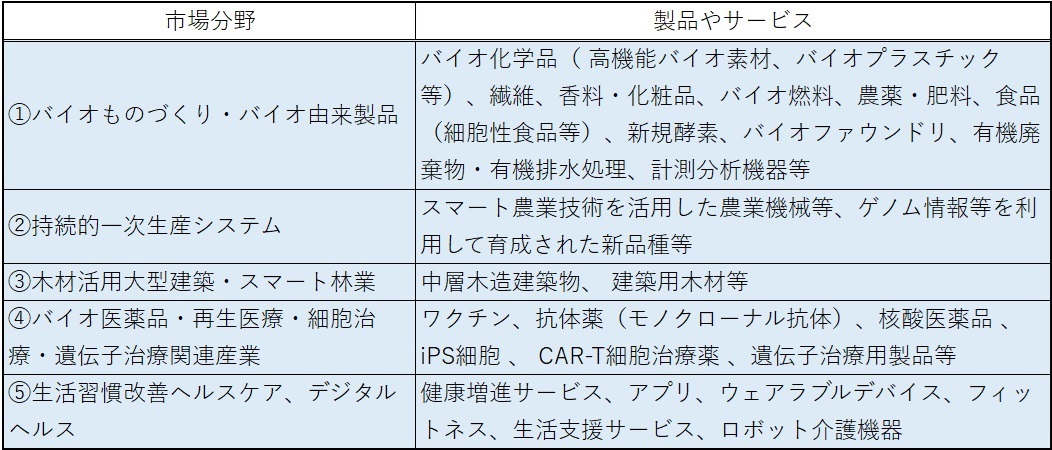 | 市場分野 | 製品やサービス |
|---|---|
| ①バイオものづくり・バイオ由来製品 | バイオ化学品（ 高機能バイオ素材、バイオプラスチック等）、繊維、香料・化粧品、バイオ燃料、農薬・肥料、食品（細胞性食品等）、新規酵素、バイオファウンドリ、有機廃棄物・有機排水処理、計測分析機器等 |
| ②持続的一次生産システム | スマート農業技術を活用した農業機械等、ゲノム情報等を利用して育成された新品種等 |
| ③木材活用大型建築・スマート林業 | 中層木造建築物、 建築用木材等 |
| ④バイオ医薬品・再生医療・細胞治療・遺伝子治療関連産業 | ワクチン、抗体薬（モノクローナル抗体）、核酸医薬品 、iPS細胞 、 CAR-T細胞治療薬 、遺伝子治療用製品等 |
| ⑤生活習慣改善ヘルスケア、デジタルヘルス | 健康増進サービス、アプリ、ウェアラブルデバイス、フィットネス、生活支援サービス、ロボット介護機器 |